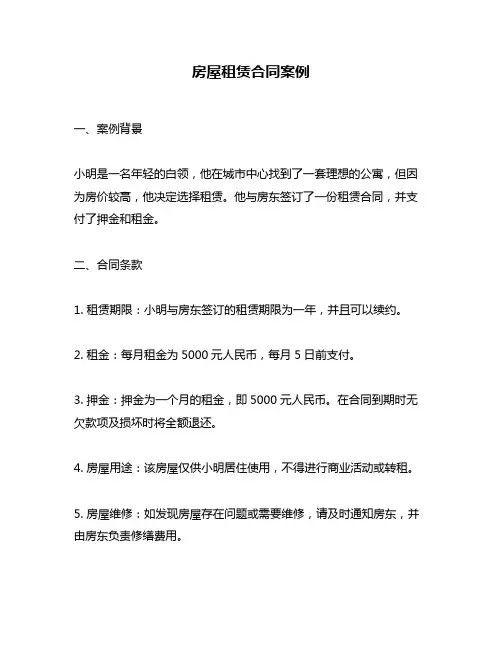 房屋租赁合同案例

一、案例背景

小明是一名年轻的白领，他在城市中心找到了一套理想的公寓，但因为房价较高，他决定选择租赁。他与房东签订了一份租赁合同，并支付了押金和租金。

二、合同条款

1. 租赁期限：小明与房东签订的租赁期限为一年，并且可以续约。

2. 租金：每月租金为 5000 元人民币，每月 5 日前支付。

3. 押金：押金为一个月的租金，即 5000 元人民币。在合同到期时无欠款项及损坏时将全额退还。

4. 房屋用途：该房屋仅供小明居住使用，不得进行商业活动或转租。

5. 房屋维修：如发现房屋存在问题或需要维修，请及时通知房东，并由房东负责修缮费用。